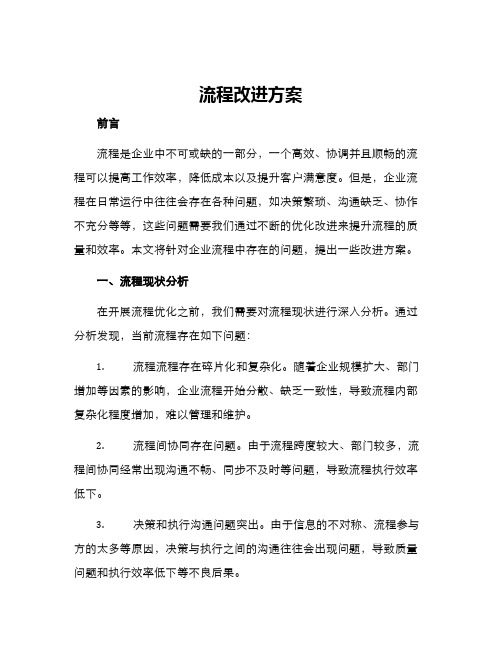 流程改进方案

前言

流程是企业中不可或缺的一部分，一个高效、协调并且顺畅的流程可以提高工作效率，降低成本以及提升客户满意度。但是，企业流程在日常运行中往往会存在各种问题，如决策繁琐、沟通缺乏、协作不充分等等，这些问题需要我们通过不断的优化改进来提升流程的质量和效率。本文将针对企业流程中存在的问题，提出一些改进方案。

一、流程现状分析

在开展流程优化之前，我们需要对流程现状进行深入分析。通过分析发现，当前流程存在如下问题：

1. 流程流程存在碎片化和复杂化。随着企业规模扩大、部门增加等因素的影响，企业流程开始分散、缺乏一致性，导致流程内部复杂化程度增加，难以管理和维护。

2. 流程间协同存在问题。由于流程跨度较大、部门较多，流程间协同经常出现沟通不畅、同步不及时等问题，导致流程执行效率低下。

3. 决策和执行沟通问题突出。由于信息的不对称、流程参与方的太多等原因，决策与执行之间的沟通往往会出现问题，导致质量问题和执行效率低下等不良后果。